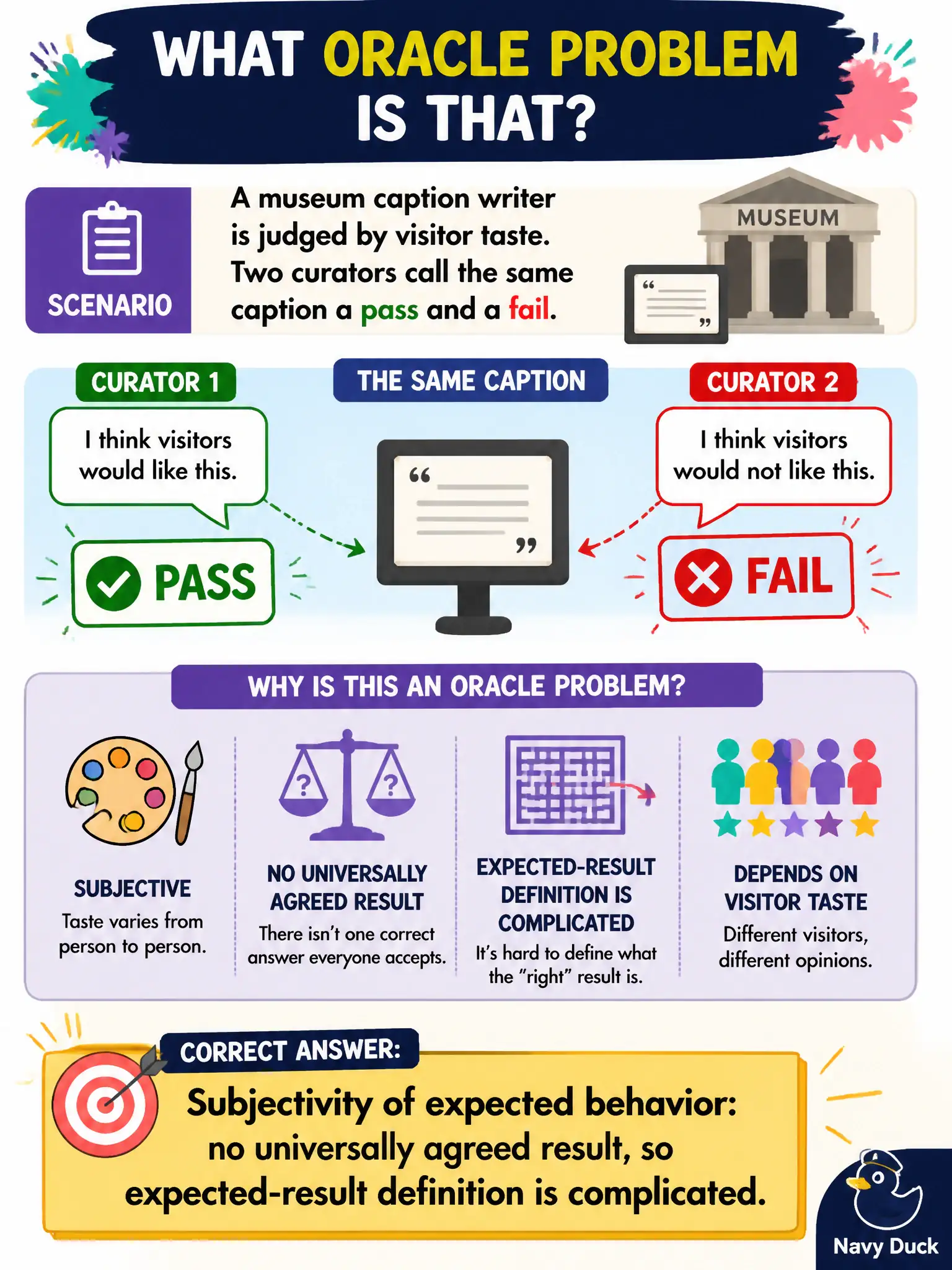 WHAT ORACLE PROBLEM IS THAT?

SCENARIO

A museum caption writer is judged by visitor taste. Two curators call the same caption a pass and a fail.

MUSEUM

CURATOR 1

I think visitors would like this.

PASS

THE SAME CAPTION

CURATOR 2

I think visitors would not like this.

FAIL

WHY IS THIS AN ORACLE PROBLEM?

SUBJECTIVE
Taste varies from person to person.

NO UNIVERSALLY AGREED RESULT
There isn't one correct answer everyone accepts.

EXPECTED-RESULT DEFINITION IS COMPLICATED
It's hard to define what the "right" result is.

DEPENDS ON VISITOR TASTE
Different visitors, different opinions.

CORRECT ANSWER:

Subjectivity of expected behavior: no universally agreed result, so expected-result definition is complicated.

Navy Duck